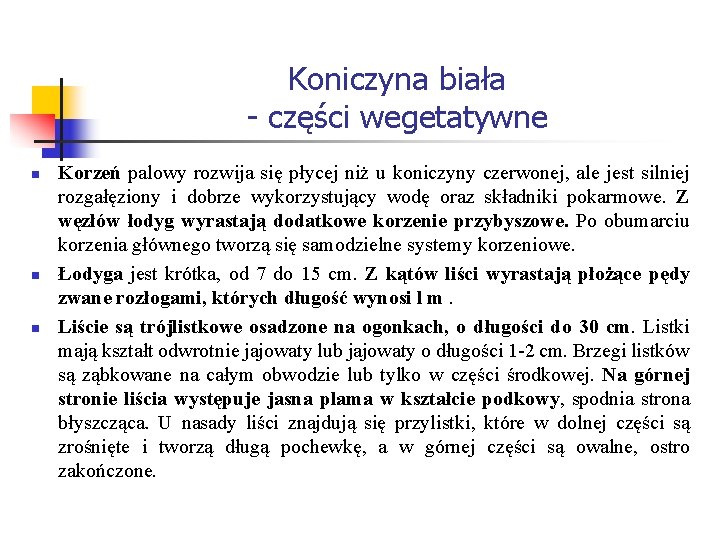 Koniczyna biała
- części wegetatywne

Korzeń palowy rozwija się płycej niż u koniczyny czerwonej, ale jest silniej rozgałęziony i dobrze wykorzystujący wodę oraz składniki pokarmowe. Z węzłów łodyg wyrastają dodatkowe korzenie przybyszowe. Po obumarciu korzenia głównego tworzą się samodzielne systemy korzeniowe.

Łodyga jest krótka, od 7 do 15 cm. Z kątów liści wyrastają płożące pędy zwane rozłogami, których długość wynosi l m .

Liście są trójlistkowe osadzone na ogonkach, o długości do 30 cm. Listki mają kształt odwrotnie jajowaty lub jajowaty o długości 1-2 cm. Brzegi listków są ząbkowane na całym obwodzie lub tylko w części środkowej. Na górnej stronie liścia występuje jasna plama w kształcie podkowy, spodnia strona błyszcząca. U nasady liści znajdują się przylistki, które w dolnej części są zrośnięte i tworzą długą pochewkę, a w górnej części są owalne, ostro zakończone.